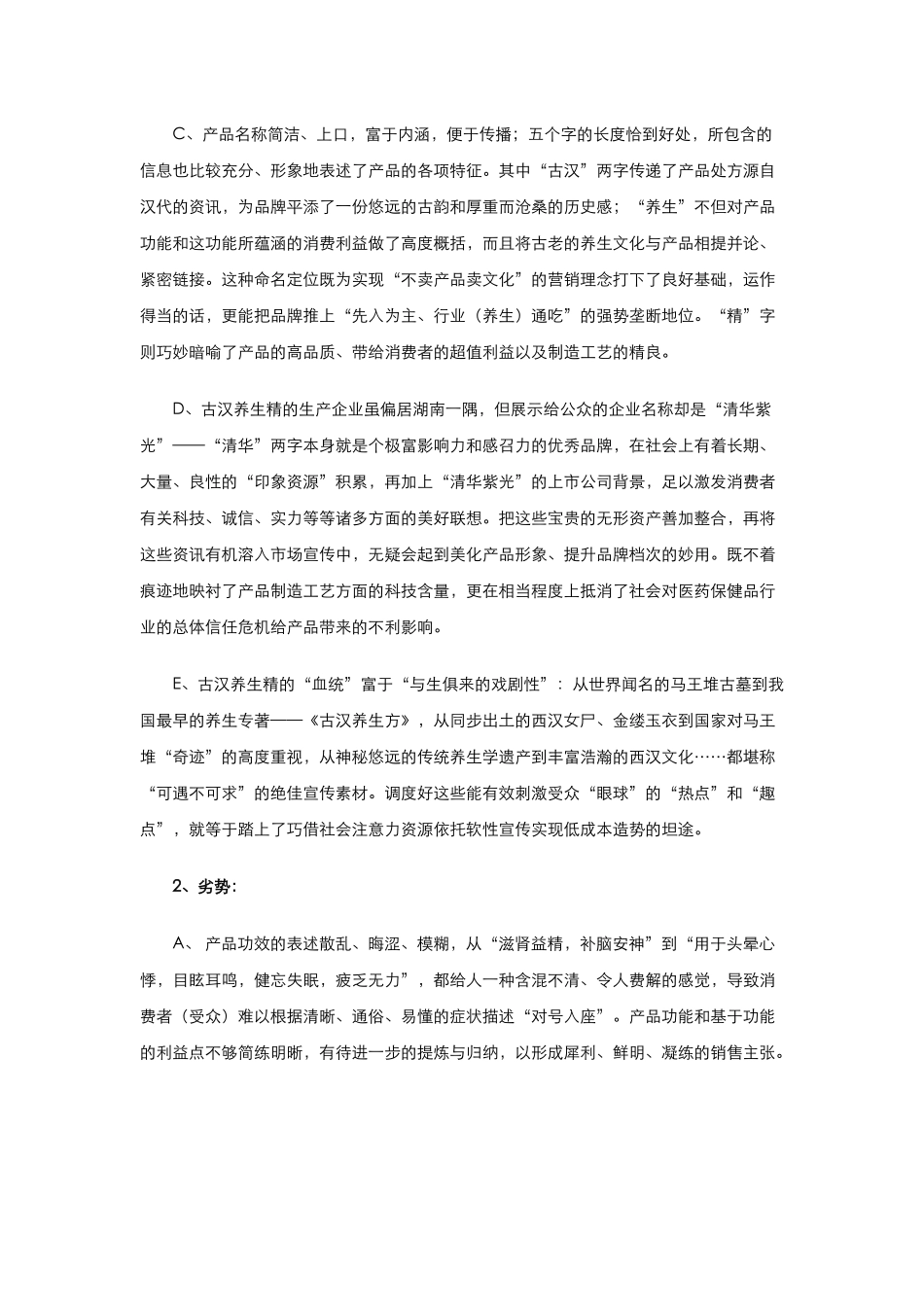 C、产品名称简洁、上口，富于内涵，便于传播；五个字的长度恰到好处，所包含的信息也比较充分、形象地表述了产品的各项特征。其中“古汉”两字传递了产品处方源自汉代的资讯，为品牌平添了一份悠远的古韵和厚重而沧桑的历史感；“养生”不但对产品功能和这功能所蕴涵的消费利益做了高度概括，而且将古老的养生文化与产品相提并论、紧密链接。这种命名定位既为实现“不卖产品卖文化”的营销理念打下了良好基础，运作得当的话，更能把品牌推上“先入为主、行业（养生）通吃”的强势垄断地位。“精”字则巧妙暗喻了产品的高品质、带给消费者的超值利益以及制造工艺的精良。

D、古汉养生精的生产企业虽偏居湖南一隅，但展示给公众的企业名称却是“清华紫光”——“清华”两字本身就是个极富影响力和感召力的优秀品牌，在社会上有着长期、大量、良性的“印象资源”积累，再加上“清华紫光”的上市公司背景，足以激发消费者有关科技、诚信、实力等等诸多方面的美好联想。把这些宝贵的无形资产善加整合，再将这些资讯有机溶入市场宣传中，无疑会起到美化产品形象、提升品牌档次的妙用。既不着痕迹地映衬了产品制造工艺方面的科技含量，更在相当程度上抵消了社会对医药保健品行业的总体信任危机给产品带来的不利影响。

E、古汉养生精的“血统”富于“与生俱来的戏剧性”：从世界闻名的马王堆古墓到我国最早的养生专著——《古汉养生方》，从同步出土的西汉女尸、金缕玉衣到国家对马王堆“奇迹”的高度重视，从神秘悠远的传统养生学遗产到丰富浩瀚的西汉文化……都堪称“可遇不可求”的绝佳宣传素材。调度好这些能有效刺激受众“眼球”的“热点”和“趣点”，就等于踏上了巧借社会注意力资源依托软性宣传实现低成本造势的坦途。

2、劣势：

A、 产品功效的表述散乱、晦涩、模糊，从“滋肾益精，补脑安神”到“用于头晕心悸，目眩耳鸣，健忘失眠，疲乏无力”，都给人一种含混不清、令人费解的感觉，导致消费者（受众）难以根据清晰、通俗、易懂的症状描述“对号入座”。产品功能和基于功能的利益点不够简练明晰，有待进一步的提炼与归纳，以形成犀利、鲜明、凝练的销售主张。